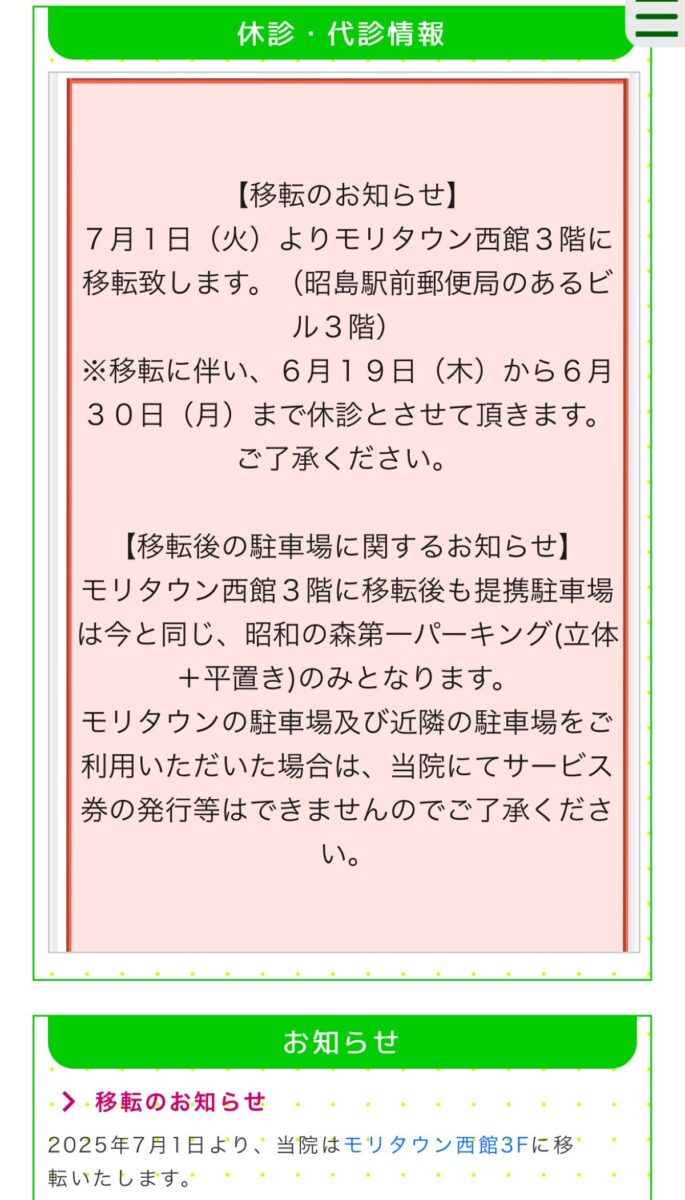 休診・代診情報

【移転のお知らせ】
７月１日（火）よりモリタウン西館３階に移転致します。（昭島駅前郵便局のあるビル３階）
※移転に伴い、６月１９日（木）から６月３０日（月）まで休診とさせて頂きます。ご了承ください。

【移転後の駐車場に関するお知らせ】
モリタウン西館３階に移転後も提携駐車場は今と同じ、昭和の森第一パーキング(立体＋平置き)のみとなります。
モリタウンの駐車場及び近隣の駐車場をご利用いただいた場合は、当院にてサービス券の発行等はできませんのでご了承ください。

お知らせ

移転のお知らせ
2025年7月1日より、当院はモリタウン西館3Fに移転いたします。